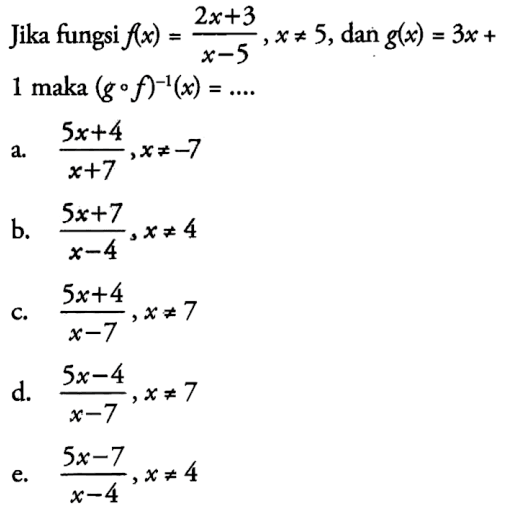 Jika fungsi $f(x) = \frac{2x+3}{x-5}$, $x \neq 5$, dan $g(x) = 3x + 1$ maka $(g \circ f)^{-1}(x) = ....$

a. $\frac{5x+4}{x+7}, x \neq -7$

b. $\frac{5x+7}{x-4}, x \neq 4$

c. $\frac{5x+4}{x-7}, x \neq 7$

d. $\frac{5x-4}{x-7}, x \neq 7$

e. $\frac{5x-7}{x-4}, x \neq 4$